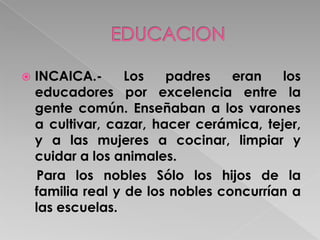 EDUCACION

INCAICA.- Los padres eran los educadores por excelencia entre la gente común. Enseñaban a los varones a cultivar, cazar, hacer cerámica, tejer, y a las mujeres a cocinar, limpiar y cuidar a los animales.

Para los nobles Sólo los hijos de la familia real y de los nobles concurrían a las escuelas.